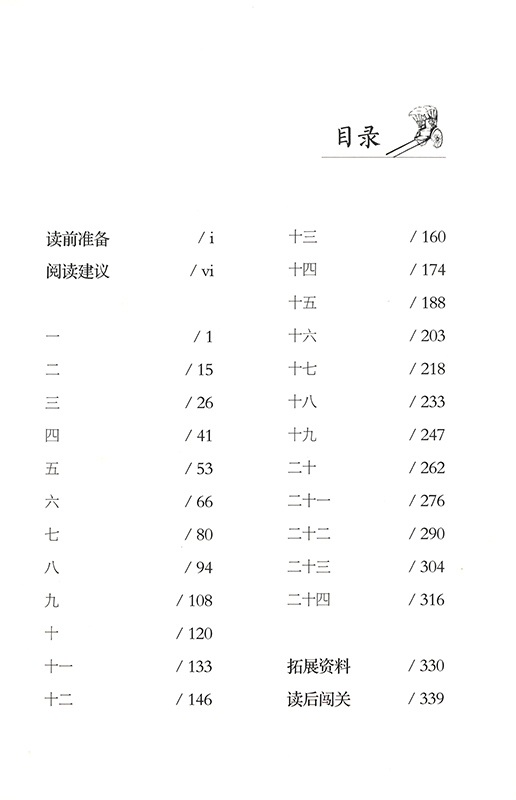 目录

读前准备 / i
阅读建议 / vi

一 / 1
二 / 15
三 / 26
四 / 41
五 / 53
六 / 66
七 / 80
八 / 94
九 / 108
十 / 120
十一 / 133
十二 / 146

十三 / 160
十四 / 174
十五 / 188
十六 / 203
十七 / 218
十八 / 233
十九 / 247
二十 / 262
二十一 / 276
二十二 / 290
二十三 / 304
二十四 / 316

拓展资料 / 330
读后闯关 / 339